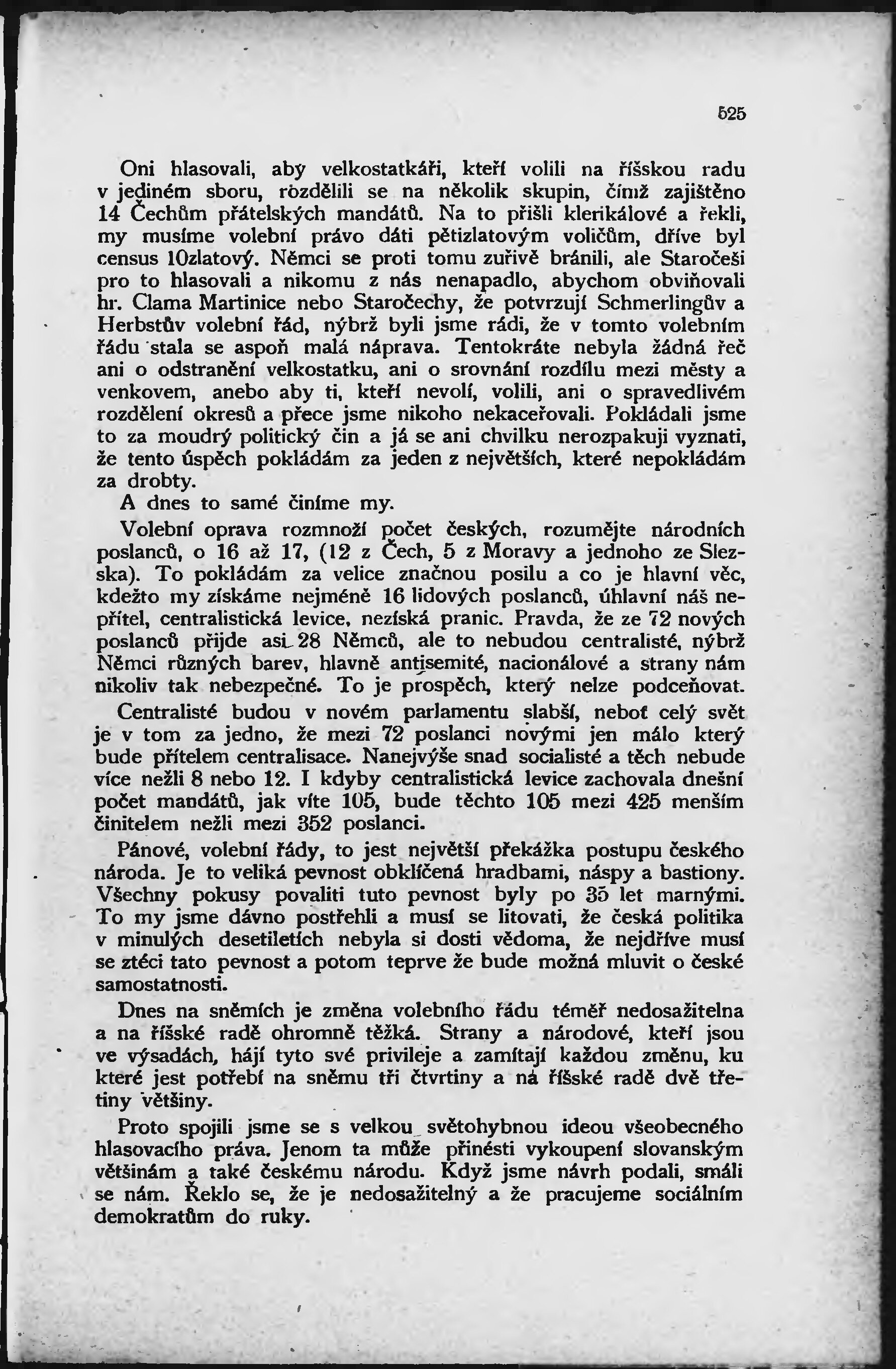 525

Oni hlasovali, aby velkostatkáři, kteří volili na říšskou radu v jediném sboru, rozdělili se na několik skupin, čímž zajištěno 14 Čechům přátelských mandátů. Na to přišli klerikálové a řekli, my musíme volební právo dáti pětizlatovým voličům, dříve byl census 10zlatový. Němci se proti tomu zuřivě bránili, ale Staročeši pro to hlasovali a nikomu z nás nenapadlo, abychom obviňovali hr. Clama Martinice nebo Staročechy, že potvrzují Schmerlingův a Herbstův volební řád, nýbrž byli jsme rádi, že v tomto volebním řádu stala se aspoň malá náprava. Tentokráte nebyla žádná řeč ani o odstranění velkostatku, ani o srovnání rozdílu mezi městy a venkovem, anebo aby ti, kteří nevolí, volili, ani o spravedlivém rozdělení okresů a přece jsme nikoho nekaceřovali. Pokládali jsme to za moudrý politický čin a já se ani chvilku nerozpakuji vyznati, že tento úspěch pokládám za jeden z největších, které nepokládám za drobty.

A dnes to samé činíme my.

Volební oprava rozmnoží počet českých, rozumějte národních poslanců, o 16 až 17, (12 z Čech, 5 z Moravy a jednoho ze Slezska). To pokládám za velice značnou posilu a co je hlavní věc, kdežto my získáme nejméně 16 lidových poslanců, úhlavní náš nepřítel, centralistická levice, nezíská pranic. Pravda, že ze 72 nových poslanců přijde asi 28 Němců, ale to nebudou centralisté, nýbrž Němci různých barev, hlavně antisemité, nacionálové a strany nám nikoliv tak nebezpečné. To je prospěch, který nelze podceňovat.

Centralisté budou v novém parlamentu slabší, neboť celý svět je v tom za jedno, že mezi 72 poslanci novými jen málo který bude přítelem centralisace. Nanejvýše snad socialisté a těch nebude více nežli 8 nebo 12. I kdyby centralistická levice zachovala dnešní počet mandátů, jak víte 105, bude těchto 105 mezi 425 menším činitelem nežli mezi 352 poslanci.

Pánové, volební řády, to jest největší překážka postupu českého národa. Je to veliká pevnost obklíčená hradbami, náspy a bastiony. Všechny pokusy povaliti tuto pevnost byly po 35 let marnými. To my jsme dávno postřehli a musí se litovati, že česká politika v minulých desetiletích nebyla si dosti vědoma, že nejdříve musí se ztéci tato pevnost a potom teprve že bude možná mluvit o české samostatnosti.

Dnes na sněmích je změna volebního řádu téměř nedosažitelna a na říšské radě ohromně těžká. Strany a národové, kteří jsou ve výsadách, hájí tyto své privileje a zamítají každou změnu, ku které jest potřebí na sněmu tři čtvrtiny a na říšské radě dvě třetiny většiny.

Proto spojili jsme se s velkou světohybnou ideou všeobecného hlasovacího práva. Jenom ta může přinésti vykoupení slovanským většinám a také českému národu. Když jsme návrh podali, smáli se nám. Řeklo se, že je nedosažitelný a že pracujeme sociálním demokratům do ruky.